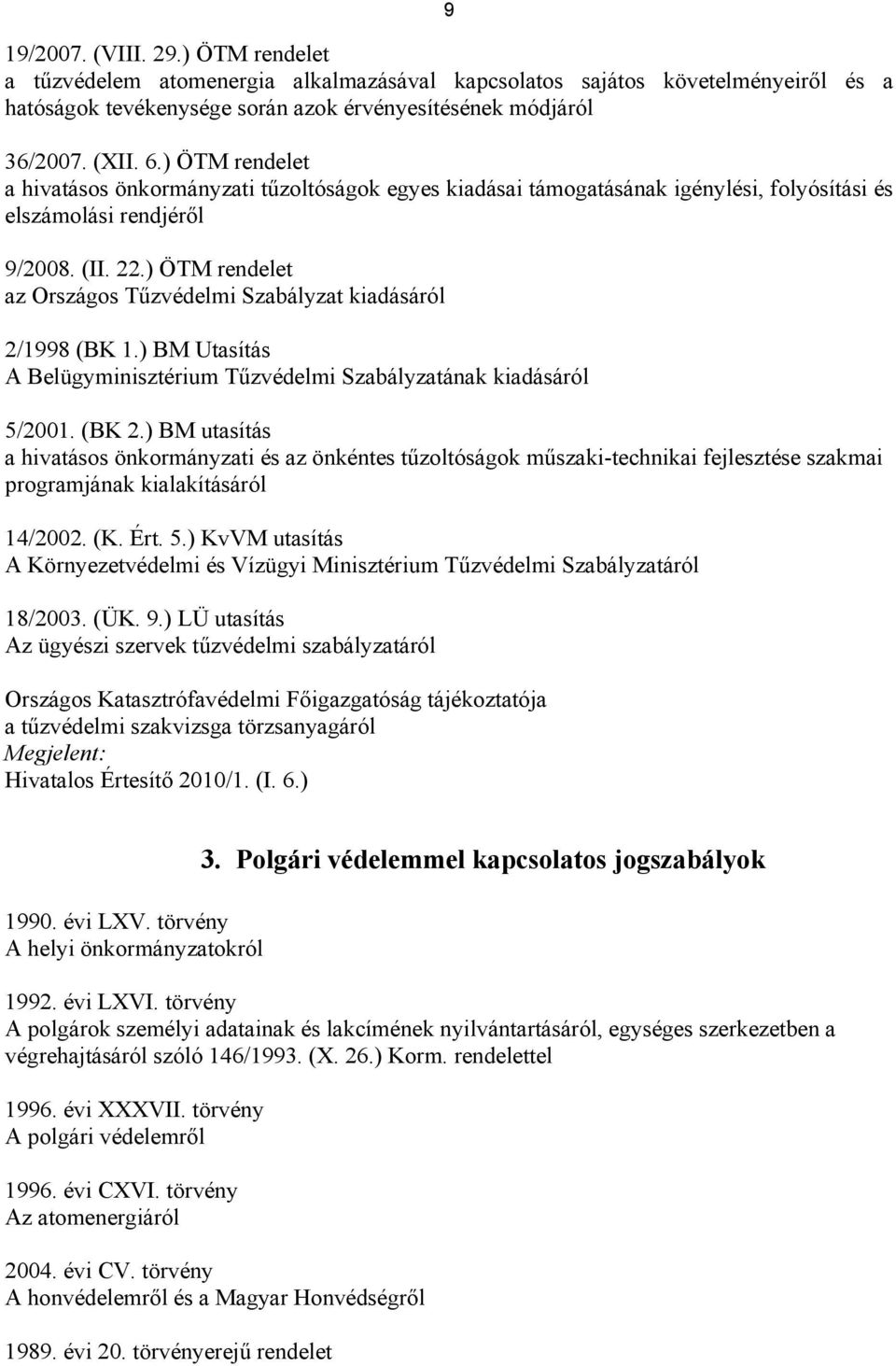 9

19/2007. (VIII. 29.) ÖTM rendelet
a tűzvédelem atomenergia alkalmazásával kapcsolatos sajátos követelményeiről és a hatóságok tevékenysége során azok érvényesítésének módjáról

36/2007. (XII. 6.) ÖTM rendelet
a hivatásos önkormányzati tűzoltóságok egyes kiadásai támogatásának igénylési, folyósítási és elszámolási rendjéről

9/2008. (II. 22.) ÖTM rendelet
az Országos Tűzvédelmi Szabályzat kiadásáról

2/1998 (BK 1.) BM Utasítás
A Belügyminisztérium Tűzvédelmi Szabályzatának kiadásáról

5/2001. (BK 2.) BM utasítás
a hivatásos önkormányzati és az önkéntes tűzoltóságok műszaki-technikai fejlesztése szakmai programjának kialakításáról

14/2002. (K. Ért. 5.) KvVM utasítás
A Környezetvédelmi és Vízügyi Minisztérium Tűzvédelmi Szabályzatáról

18/2003. (ÜK. 9.) LÜ utasítás
Az ügyészi szervek tűzvédelmi szabályzatáról

Országos Katasztrófavédelmi Főigazgatóság tájékoztatója
a tűzvédelmi szakvizsga törzsanyagáról
Megjelent:
Hivatalos Értesítő 2010/1. (I. 6.)

3. Polgári védelemmel kapcsolatos jogszabályok

1990. évi LXV. törvény
A helyi önkormányzatokról

1992. évi LXVI. törvény
A polgárok személyi adatainak és lakcímének nyilvántartásáról, egységes szerkezetben a végrehajtásáról szóló 146/1993. (X. 26.) Korm. rendelettel

1996. évi XXXVII. törvény
A polgári védelemről

1996. évi CXVI. törvény
Az atomenergiáról

2004. évi CV. törvény
A honvédelemről és a Magyar Honvédségről

1989. évi 20. törvényerejű rendelet